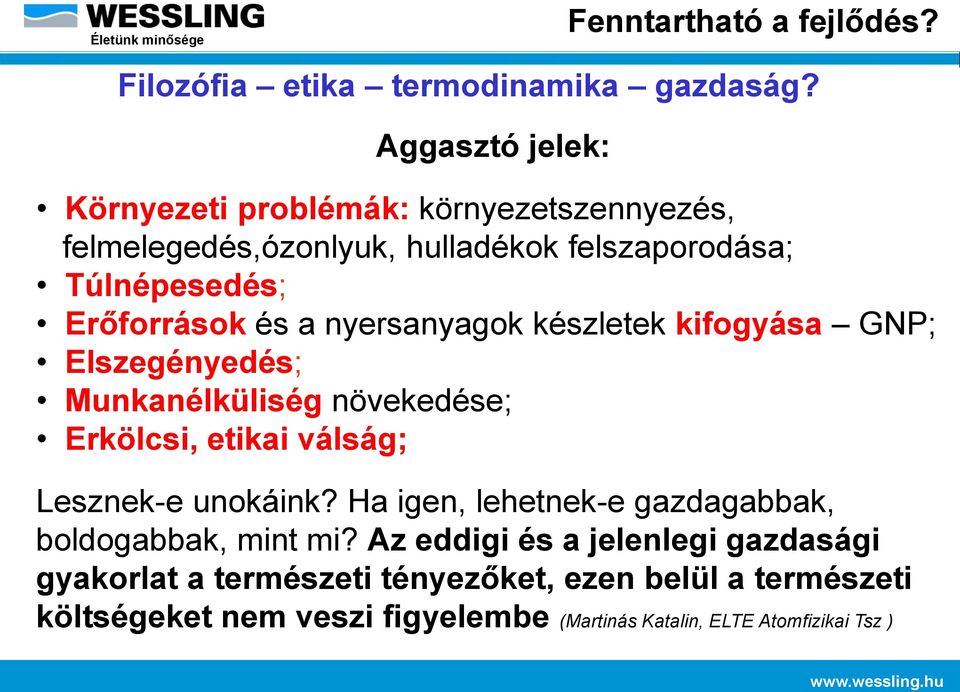 WESSLING
Életünk minősége

Fenntartható a fejlődés?

Filozófia – etika – termodinamika – gazdaság?

Aggasztó jelek:

• Környezeti problémák: környezetszennyezés, felmelegedés,ózonlyuk, hulladékok felszaporodása;
• Túlnépesedés;
• Erőforrások és a nyersanyagok készletek kifogyása – GNP;
• Elszegényedés;
• Munkanélküliség növekedése;
• Erkölcsi, etikai válság;

Lesznek-e unokáink? Ha igen, lehetnek-e gazdagabbak, boldogabbak, mint mi? Az eddigi és a jelenlegi gazdasági gyakorlat a természeti tényezőket, ezen belül a természeti költségeket nem veszi figyelembe (Martinás Katalin, ELTE Atomfizikai Tsz )

www.wessling.hu